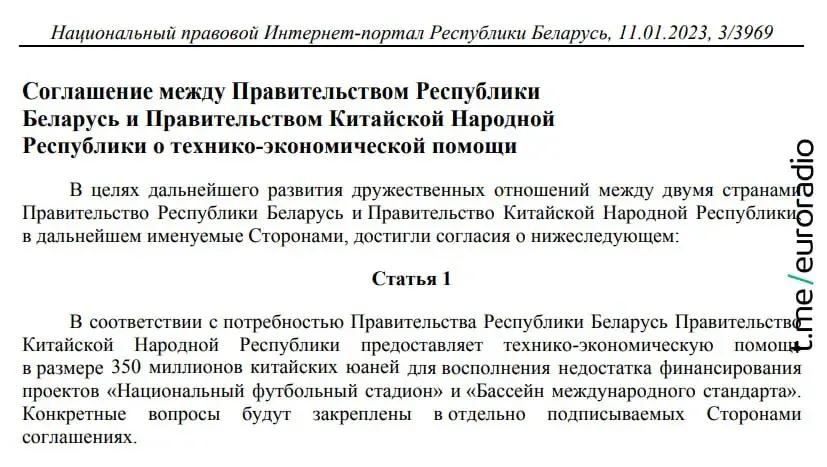 Национальный правовой Интернет-портал Республики Беларусь, 11.01.2023, 3/3969

Соглашение между Правительством Республики Беларусь и Правительством Китайской Народной Республики о технико-экономической помощи

В целях дальнейшего развития дружественных отношений между двумя странами Правительство Республики Беларусь и Правительство Китайской Народной Республики, в дальнейшем именуемые Сторонами, достигли согласия о нижеследующем:

Статья 1

В соответствии с потребностью Правительства Республики Беларусь Правительство Китайской Народной Республики предоставляет технико-экономическую помощь в размере 350 миллионов китайских юаней для восполнения недостатка финансирования проектов «Национальный футбольный стадион» и «Бассейн международного стандарта». Конкретные вопросы будут закреплены в отдельно подписываемых Сторонами соглашениях.

t.me/euroradio